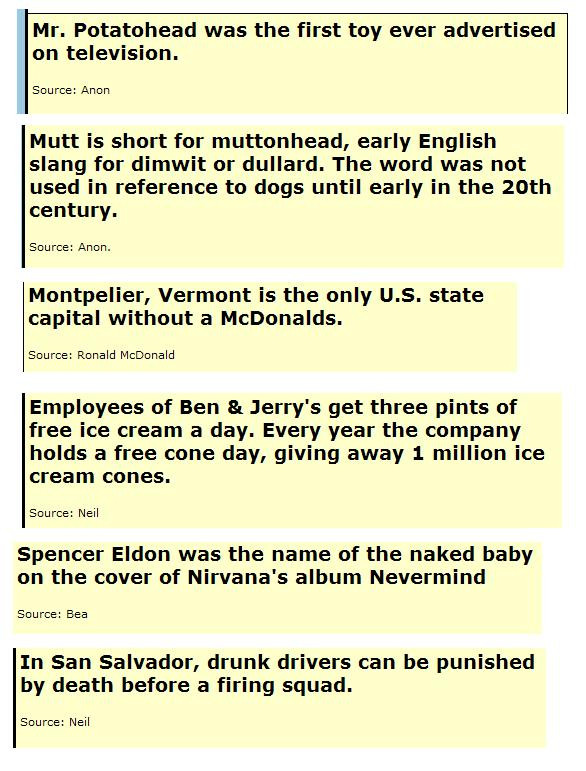 Mr. Potatohead was the first toy ever advertised on television.

Source: Anon

Mutt is short for muttonhead, early English slang for dimwit or dullard. The word was not used in reference to dogs until early in the 20th century.

Source: Anon.

Montpelier, Vermont is the only U.S. state capital without a McDonalds.

Source: Ronald McDonald

Employees of Ben & Jerry's get three pints of free ice cream a day. Every year the company holds a free cone day, giving away 1 million ice cream cones.

Source: Neil

Spencer Eldon was the name of the naked baby on the cover of Nirvana's album Nevermind

Source: Bea

In San Salvador, drunk drivers can be punished by death before a firing squad.

Source: Neil